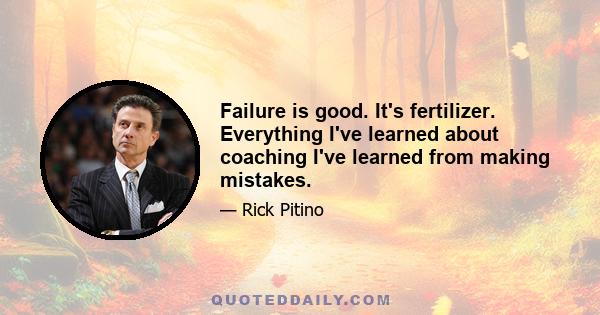 Failure is good. It's fertilizer. Everything I've learned about coaching I've learned from making mistakes.

— Rick Pitino

QUOTEDDAILY.COM